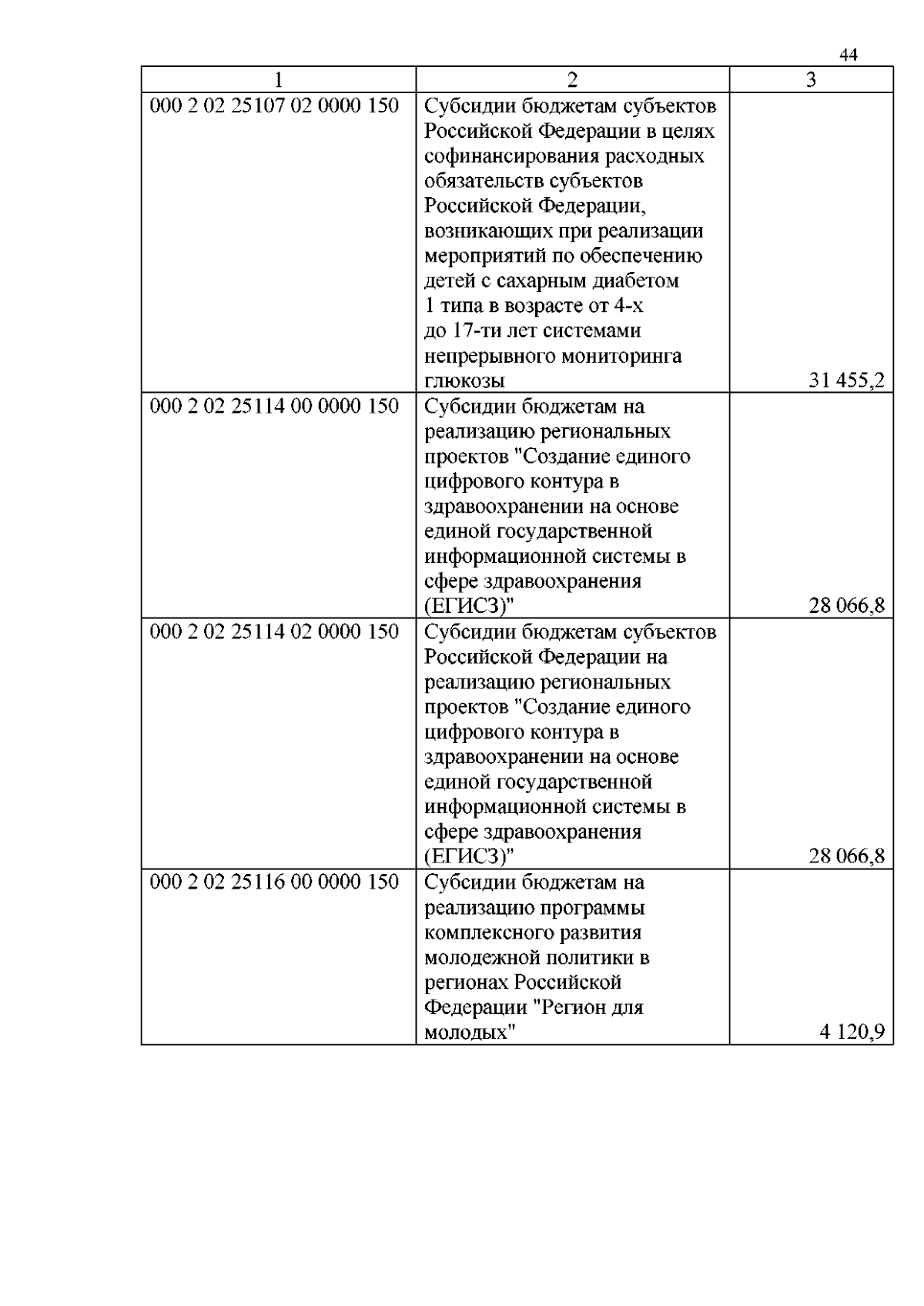 44

| 1 | 2 | 3 |
|---|---|---|
| 000 2 02 25107 02 0000 150 | Субсидии бюджетам субъектов Российской Федерации в целях софинансирования расходных обязательств субъектов Российской Федерации, возникающих при реализации мероприятий по обеспечению детей с сахарным диабетом 1 типа в возрасте от 4-х до 17-ти лет системами непрерывного мониторинга глюкозы | 31 455,2 |
| 000 2 02 25114 00 0000 150 | Субсидии бюджетам на реализацию региональных проектов "Создание единого цифрового контура в здравоохранении на основе единой государственной информационной системы в сфере здравоохранения (ЕГИСЗ)" | 28 066,8 |
| 000 2 02 25114 02 0000 150 | Субсидии бюджетам субъектов Российской Федерации на реализацию региональных проектов "Создание единого цифрового контура в здравоохранении на основе единой государственной информационной системы в сфере здравоохранения (ЕГИСЗ)" | 28 066,8 |
| 000 2 02 25116 00 0000 150 | Субсидии бюджетам на реализацию программы комплексного развития молодежной политики в регионах Российской Федерации "Регион для молодых" | 4 120,9 |